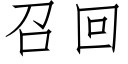 召回